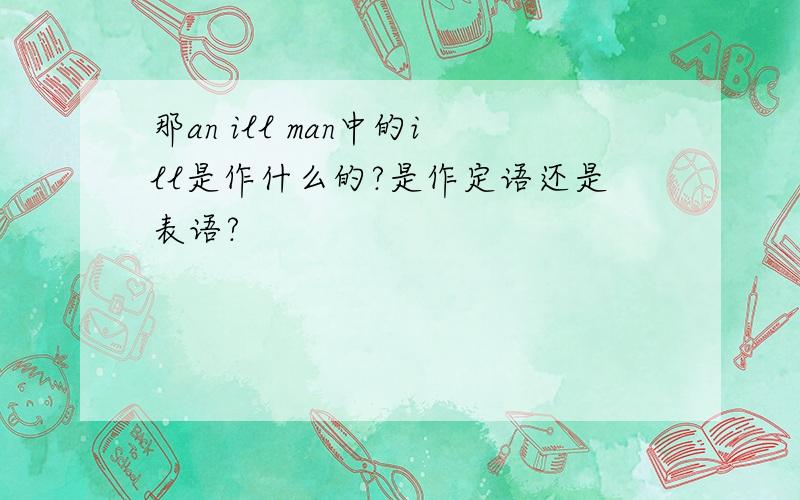 那an ill man中的ill是作什么的?是作定语还是表语?

ABC

Back to School